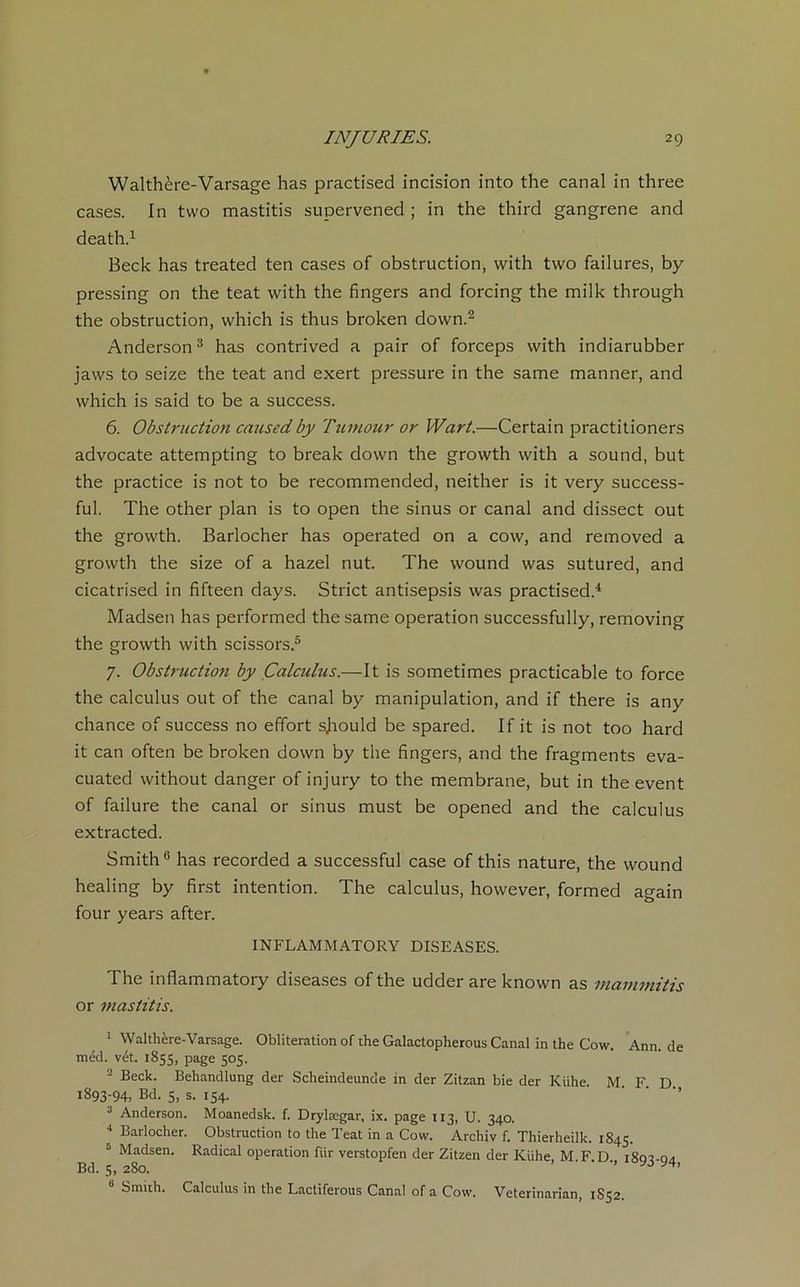 INJURIES. 29

Walthère-Varsage has practised incision into the canal in three cases. In two mastitis supervened; in the third gangrene and death.$^{1}$

Beck has treated ten cases of obstruction, with two failures, by pressing on the teat with the fingers and forcing the milk through the obstruction, which is thus broken down.$^{2}$

Anderson$^{3}$ has contrived a pair of forceps with indiarubber jaws to seize the teat and exert pressure in the same manner, and which is said to be a success.

6. Obstruction caused by Tumour or Wart.—Certain practitioners advocate attempting to break down the growth with a sound, but the practice is not to be recommended, neither is it very successful. The other plan is to open the sinus or canal and dissect out the growth. Barlocher has operated on a cow, and removed a growth the size of a hazel nut. The wound was sutured, and cicatrised in fifteen days. Strict antisepsis was practised.$^{4}$

Madsen has performed the same operation successfully, removing the growth with scissors.$^{5}$

7. Obstruction by Calculus.—It is sometimes practicable to force the calculus out of the canal by manipulation, and if there is any chance of success no effort should be spared. If it is not too hard it can often be broken down by the fingers, and the fragments evacuated without danger of injury to the membrane, but in the event of failure the canal or sinus must be opened and the calculus extracted.

Smith$^{6}$ has recorded a successful case of this nature, the wound healing by first intention. The calculus, however, formed again four years after.

INFLAMMATORY DISEASES.

The inflammatory diseases of the udder are known as mammitis or mastitis.

$^{1}$ Walthère-Varsage. Obliteration of the Galactopherous Canal in the Cow. Ann. de méd. vét. 1855, page 505.

$^{2}$ Beck. Behandlung der Scheindeunde in der Zitzan bie der Kühe. M. F. D., 1893-94, Bd. 5, s. 154.

$^{3}$ Anderson. Moanedsk. f. Drylægar, ix. page 113, U. 340.

$^{4}$ Barlocher. Obstruction to the Teat in a Cow. Archiv f. Thierheilk. 1845.

$^{5}$ Madsen. Radical operation für verstopfen der Zitzen der Kühe, M.F.D., 1893-94, Bd. 5, 280.

$^{6}$ Smith. Calculus in the Lactiferous Canal of a Cow. Veterinarian, 1852.